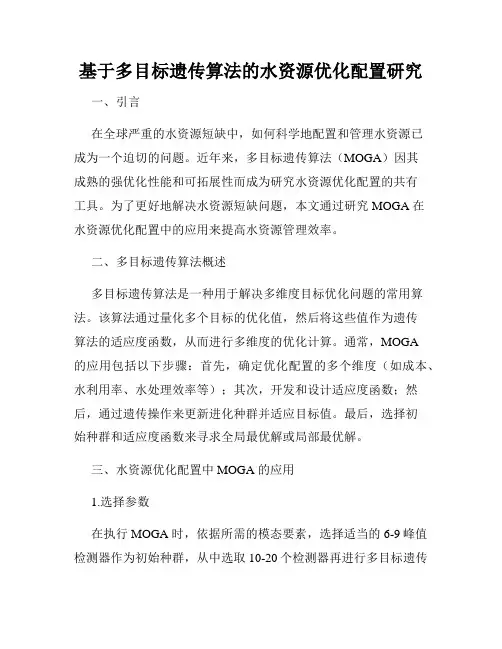 基于多目标遗传算法的水资源优化配置研究

一、引言

在全球严重的水资源短缺中，如何科学地配置和管理水资源已成为一个迫切的问题。近年来，多目标遗传算法（MOGA）因其成熟的强优化性能和可拓展性而成为研究水资源优化配置的共有工具。为了更好地解决水资源短缺问题，本文通过研究 MOGA 在水资源优化配置中的应用来提高水资源管理效率。

二、多目标遗传算法概述

多目标遗传算法是一种用于解决多维度目标优化问题的常用算法。该算法通过量化多个目标的优化值，然后将这些值作为遗传算法的适应度函数，从而进行多维度的优化计算。通常，MOGA 的应用包括以下步骤：首先，确定优化配置的多个维度（如成本、水利用率、水处理效率等）；其次，开发和设计适应度函数；然后，通过遗传操作来更新进化种群并适应目标值。最后，选择初始种群和适应度函数来寻求全局最优解或局部最优解。

三、水资源优化配置中 MOGA 的应用

1.选择参数

在执行 MOGA 时，依据所需的模态要素，选择适当的 6-9 峰值检测器作为初始种群，从中选取 10-20 个检测器再进行多目标遗传